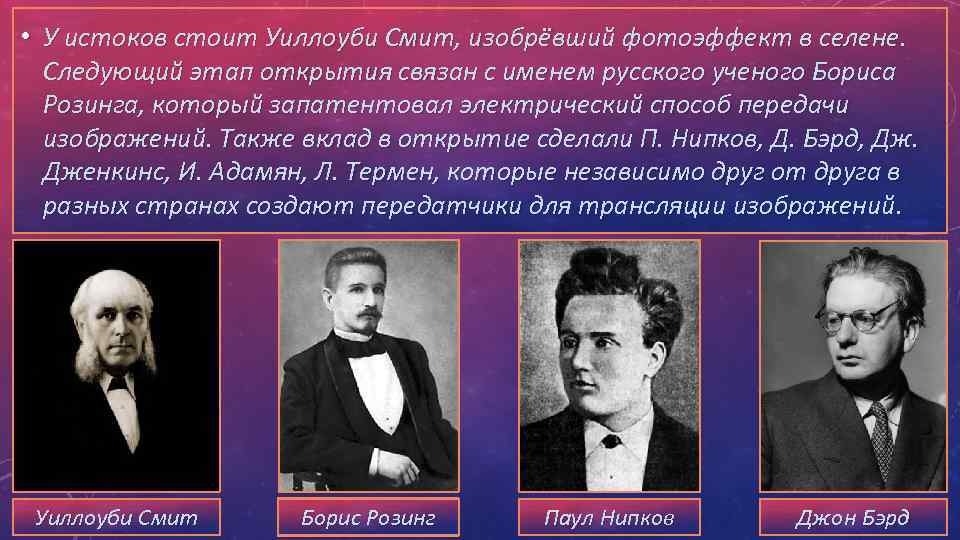 • У истоков стоит Уиллоуби Смит, изобрёвший фотоэффект в селене. Следующий этап открытия связан с именем русского ученого Бориса Розинга, который запатентовал электрический способ передачи изображений. Также вклад в открытие сделали П. Нипков, Д. Бэрд, Дж. Дженкинс, И. Адамян, Л. Термен, которые независимо друг от друга в разных странах создают передатчики для трансляции изображений.

Уиллоуби Смит

Борис Розинг

Паул Нипков

Джон Бэрд